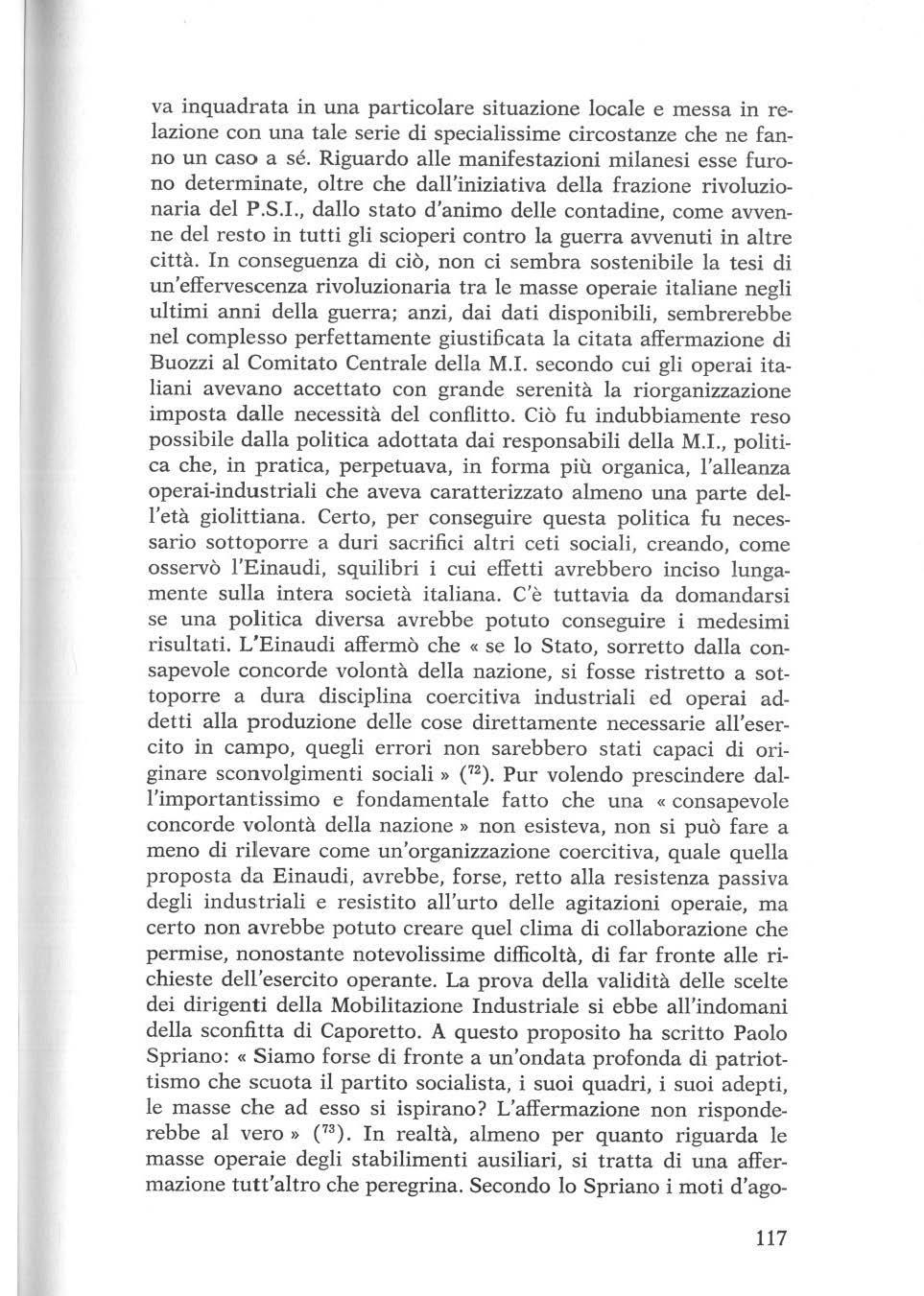 va inquadrata in una particolare situazione locale e messa in relazione con una tale serie di specialissime circostanze che ne fanno un caso a sé. Riguardo alle manifestazioni milanesi esse furono determinate, oltre che dall'iniziativa della frazione rivoluzionaria del P.S.I., dallo stato d'animo delle contadine, come avvenne del resto in tutti gli scioperi contro la guerra avvenuti in altre città. In conseguenza di ciò, non ci sembra sostenibile la tesi di un'effervescenza rivoluzionaria tra le masse operaie italiane negli ultimi anni della guerra; anzi, dai dati disponibili, sembrerebbe nel complesso perfettamente giustificata la citata affermazione di Buozzi al Comitato Centrale della M.I. secondo cui gli operai italiani avevano accettato con grande serenità la riorganizzazione imposta dalle necessità del conflitto. Ciò fu indubbiamente reso possibile dalla politica adottata dai responsabili della M.I., politica che, in pratica, perpetuava, in forma più organica, l'alleanza operai-industriali che aveva caratterizzato almeno una parte dell'età giolittiana. Certo, per conseguire questa politica fu necessario sottoporre a duri sacrifici altri ceti sociali, creando, come osservò l'Einaudi, squilibri i cui effetti avrebbero inciso lungamente sulla intera società italiana. C'è tuttavia da domandarsi se una politica diversa avrebbe potuto conseguire i medesimi risultati. L'Einaudi affermò che « se lo Stato, sorretto dalla consapevole concorde volontà della nazione, si fosse ristretto a sottoporre a dura disciplina coercitiva industriali ed operai addetti alla produzione delle cose direttamente necessarie all'esercito in campo, quegli errori non sarebbero stati capaci di originare sconvolgimenti sociali » ($^{72}$). Pur volendo prescindere dall'importantissimo e fondamentale fatto che una « consapevole concorde volontà della nazione » non esisteva, non si può fare a meno di rilevare come un'organizzazione coercitiva, quale quella proposta da Einaudi, avrebbe, forse, retto alla resistenza passiva degli industriali e resistito all'urto delle agitazioni operaie, ma certo non avrebbe potuto creare quel clima di collaborazione che permise, nonostante notevolissime difficoltà, di far fronte alle richieste dell'esercito operante. La prova della validità delle scelte dei dirigenti della Mobilitazione Industriale si ebbe all'indomani della sconfitta di Caporetto. A questo proposito ha scritto Paolo Spriano: « Siamo forse di fronte a un'ondata profonda di patriottismo che scuota il partito socialista, i suoi quadri, i suoi adepti, le masse che ad esso si ispirano? L'affermazione non risponderebbe al vero » ($^{73}$). In realtà, almeno per quanto riguarda le masse operaie degli stabilimenti ausiliari, si tratta di una affermazione tutt'altro che peregrina. Secondo lo Spriano i moti d'ago-

117